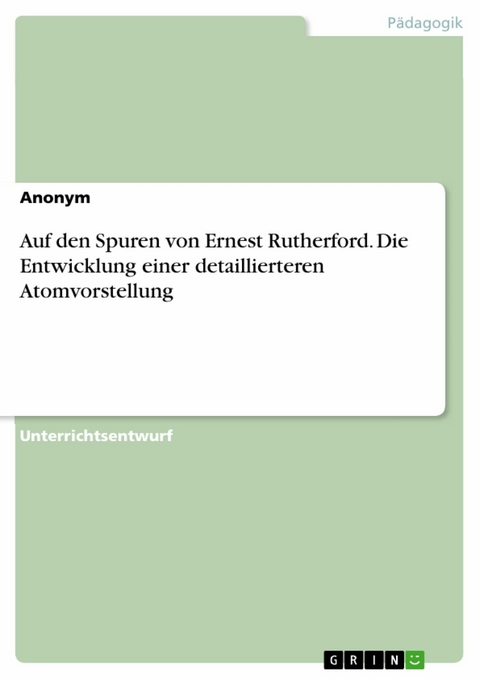 Pädagogik

Anonym

Auf den Spuren von Ernest Rutherford. Die Entwicklung einer detaillierteren Atomvorstellung

Unterrichtsentwurf

GRIN